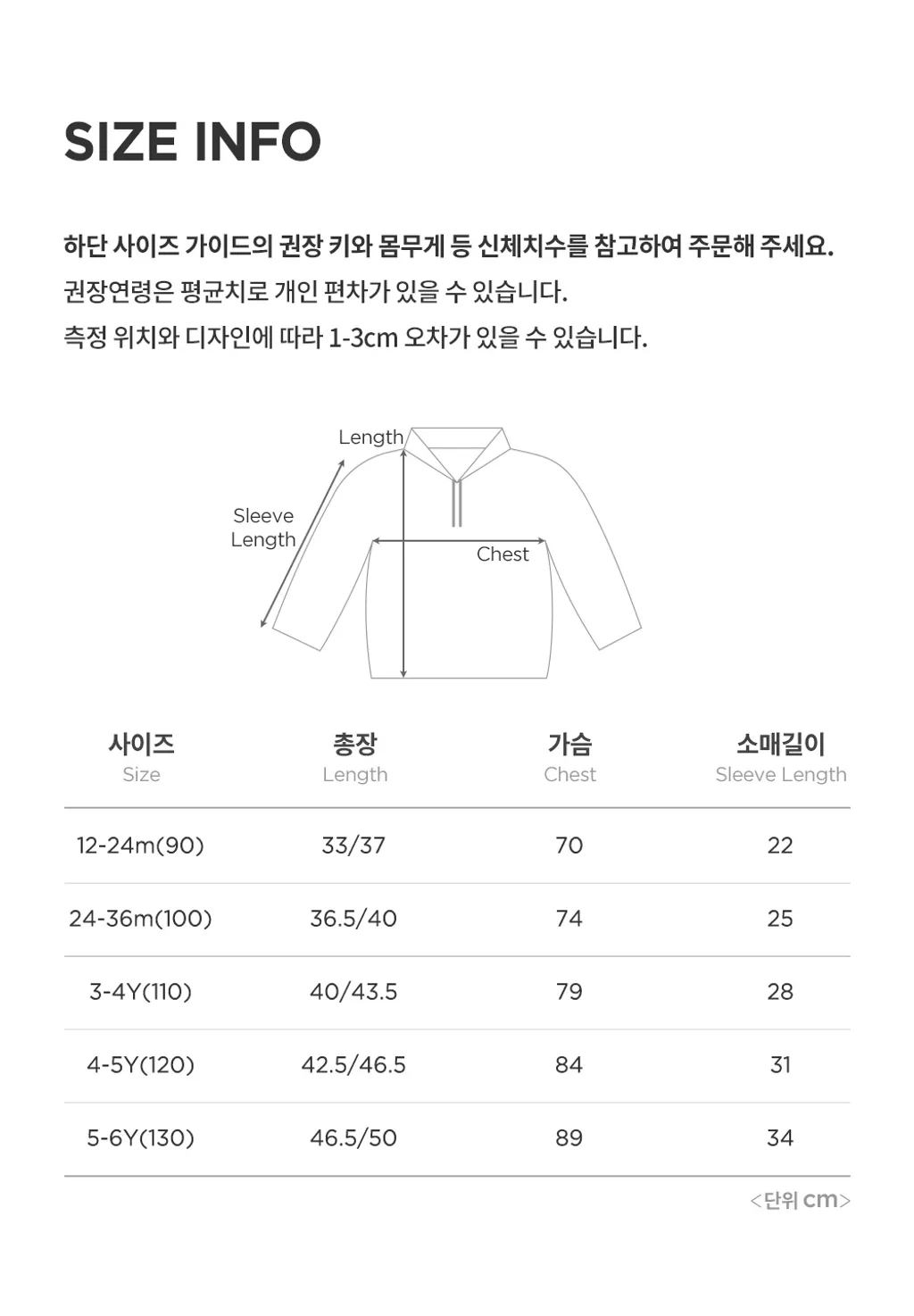 SIZE INFO

하단 사이즈 가이드의 권장 키와 몸무게 등 신체치수를 참고하여 주문해 주세요.
권장연령은 평균치로 개인 편차가 있을 수 있습니다.
측정 위치와 디자인에 따라 1-3cm 오차가 있을 수 있습니다.

Length
Sleeve Length
Chest

| 사이즈 Size | 총장 Length | 가슴 Chest | 소매길이 Sleeve Length |
|---|---|---|---|
| 12-24m(90) | 33/37 | 70 | 22 |
| 24-36m(100) | 36.5/40 | 74 | 25 |
| 3-4Y(110) | 40/43.5 | 79 | 28 |
| 4-5Y(120) | 42.5/46.5 | 84 | 31 |
| 5-6Y(130) | 46.5/50 | 89 | 34 |

<단위 cm>